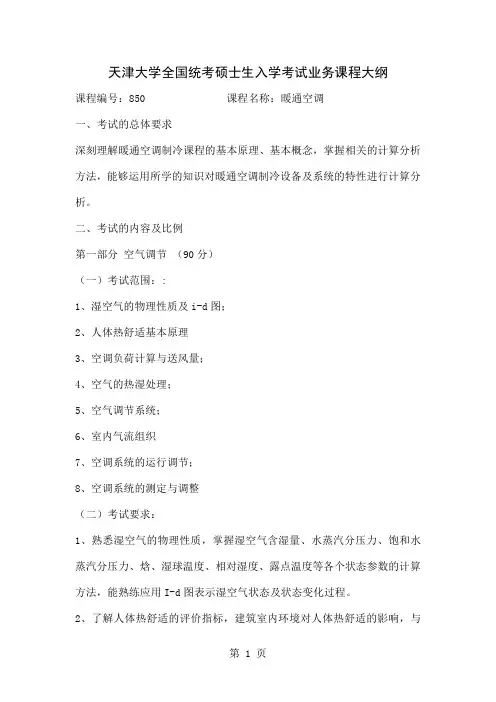 天津大学全国统考硕士生入学考试业务课程大纲

课程编号：850　　　　　　　课程名称：暖通空调

一、考试的总体要求

深刻理解暖通空调制冷课程的基本原理、基本概念，掌握相关的计算分析方法，能够运用所学的知识对暖通空调制冷设备及系统的特性进行计算分析。

二、考试的内容及比例

第一部分 空气调节 （90 分）

（一）考试范围：:

1、湿空气的物理性质及 i-d 图；

2、人体热舒适基本原理

3、空调负荷计算与送风量；

4、空气的热湿处理；

5、空气调节系统；

6、室内气流组织

7、空调系统的运行调节；

8、空调系统的测定与调整

（二）考试要求：

1、熟悉湿空气的物理性质，掌握湿空气含湿量、水蒸汽分压力、饱和水蒸汽分压力、焓、湿球温度、相对湿度、露点温度等各个状态参数的计算方法，能熟练应用 I-d 图表示湿空气状态及状态变化过程。

2、了解人体热舒适的评价指标，建筑室内环境对人体热舒适的影响，与

第 1 页